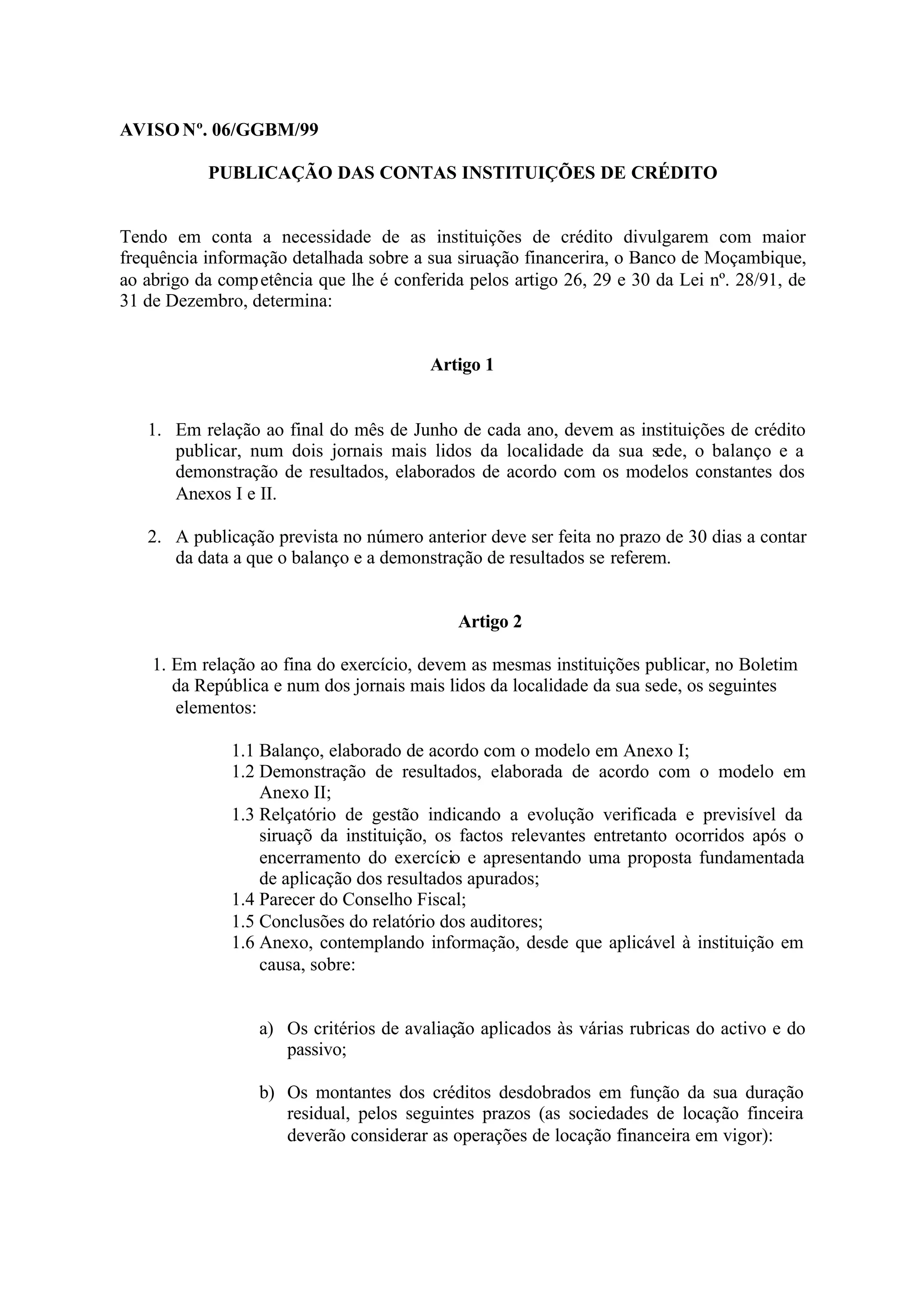 AVISO Nº. 06/GGBM/99

PUBLICAÇÃO DAS CONTAS INSTITUIÇÕES DE CRÉDITO

Tendo em conta a necessidade de as instituições de crédito divulgarem com maior frequência informação detalhada sobre a sua siruação financerira, o Banco de Moçambique, ao abrigo da competência que lhe é conferida pelos artigo 26, 29 e 30 da Lei nº. 28/91, de 31 de Dezembro, determina:

Artigo 1

1. Em relação ao final do mês de Junho de cada ano, devem as instituições de crédito publicar, num dois jornais mais lidos da localidade da sua sede, o balanço e a demonstração de resultados, elaborados de acordo com os modelos constantes dos Anexos I e II.

2. A publicação prevista no número anterior deve ser feita no prazo de 30 dias a contar da data a que o balanço e a demonstração de resultados se referem.

Artigo 2

1. Em relação ao fina do exercício, devem as mesmas instituições publicar, no Boletim da República e num dos jornais mais lidos da localidade da sua sede, os seguintes elementos:

1.1 Balanço, elaborado de acordo com o modelo em Anexo I;
1.2 Demonstração de resultados, elaborada de acordo com o modelo em Anexo II;
1.3 Relçatório de gestão indicando a evolução verificada e previsível da siruação da instituição, os factos relevantes entretanto ocorridos após o encerramento do exercício e apresentando uma proposta fundamentada de aplicação dos resultados apurados;
1.4 Parecer do Conselho Fiscal;
1.5 Conclusões do relatório dos auditores;
1.6 Anexo, contemplando informação, desde que aplicável à instituição em causa, sobre:

a) Os critérios de avaliação aplicados às várias rubricas do activo e do passivo;

b) Os montantes dos créditos desdobrados em função da sua duração residual, pelos seguintes prazos (as sociedades de locação finceira deverão considerar as operações de locação financeira em vigor):